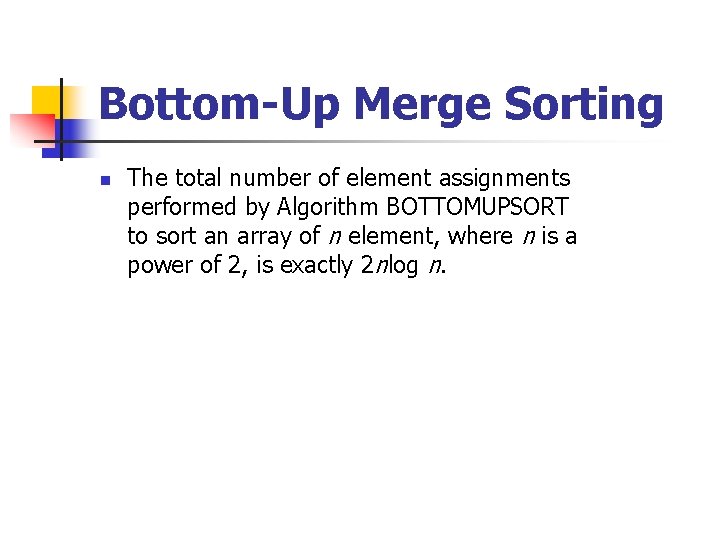 Bottom-Up Merge Sorting

The total number of element assignments performed by Algorithm BOTTOMUPSORT to sort an array of $n$ element, where $n$ is a power of 2, is exactly $2n\log n$.